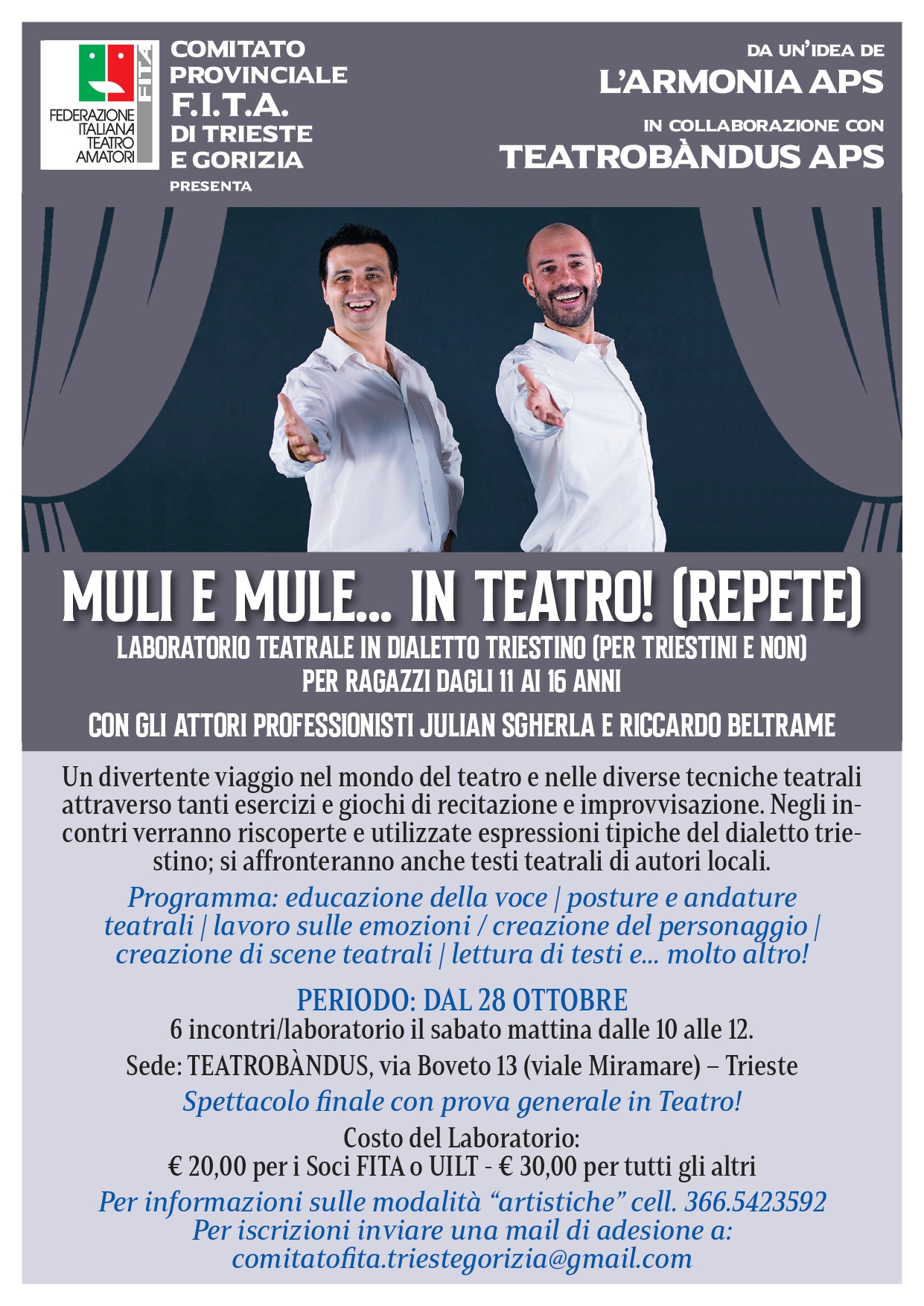 FITA

FEDERAZIONE ITALIANA TEATRO AMATORI

COMITATO PROVINCIALE F.I.T.A. DI TRIESTE E GORIZIA

PRESENTA

DA UN'IDEA DE

L'ARMONIA APS

IN COLLABORAZIONE CON

TEATROBÀNDUS APS

MULI E MULE... IN TEATRO! (REPETE)

LABORATORIO TEATRALE IN DIALETTO TRIESTINO (PER TRIESTINI E NON)
PER RAGAZZI DAGLI 11 AI 16 ANNI

CON GLI ATTORI PROFESSIONISTI JULIAN SGHERLA E RICCARDO BELTRAME

Un divertente viaggio nel mondo del teatro e nelle diverse tecniche teatrali attraverso tanti esercizi e giochi di recitazione e improvvisazione. Negli incontri verranno riscoperte e utilizzate espressioni tipiche del dialetto triestino; si affronteranno anche testi teatrali di autori locali.

Programma: educazione della voce | posture e andature teatrali | lavoro sulle emozioni / creazione del personaggio | creazione di scene teatrali | lettura di testi e... molto altro!

PERIODO: DAL 28 OTTOBRE
6 incontri/laboratorio il sabato mattina dalle 10 alle 12.

Sede: TEATROBÀNDUS, via Boveto 13 (viale Miramare) – Trieste

Spettacolo finale con prova generale in Teatro!

Costo del Laboratorio:
€ 20,00 per i Soci FITA o UILT - € 30,00 per tutti gli altri

Per informazioni sulle modalità "artistiche" cell. 366.5423592
Per iscrizioni inviare una mail di adesione a:
comitatofita.triestegorizia@gmail.com